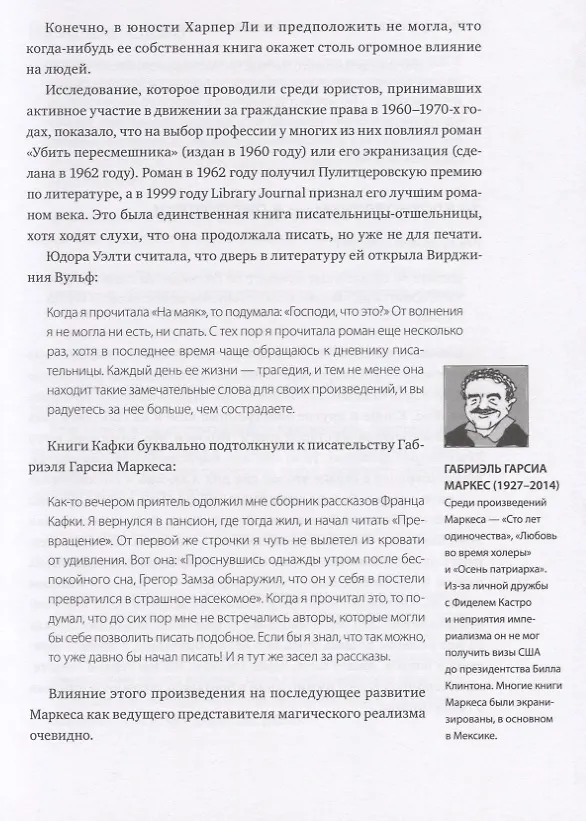 Конечно, в юности Харпер Ли и предположить не могла, что когда-нибудь ее собственная книга окажет столь огромное влияние на людей.

Исследование, которое проводили среди юристов, принимавших активное участие в движении за гражданские права в 1960–1970-х годах, показало, что на выбор профессии у многих из них повлиял роман «Убить пересмешника» (издан в 1960 году) или его экранизация (сделана в 1962 году). Роман в 1962 году получил Пулитцеровскую премию по литературе, а в 1999 году Library Journal признал его лучшим романом века. Это была единственная книга писательницы-отшельницы, хотя ходят слухи, что она продолжала писать, но уже не для печати.

Юдора Уэлти считала, что дверь в литературу ей открыла Вирджиния Вульф:

Когда я прочитала «На маяк», то подумала: «Господи, что это?» От волнения я не могла ни есть, ни спать. С тех пор я прочитала роман еще несколько раз, хотя в последнее время чаще обращаюсь к дневнику писательницы. Каждый день ее жизни — трагедия, и тем не менее она находит такие замечательные слова для своих произведений, и вы радуетесь за нее больше, чем сострадаете.

Книги Кафки буквально подтолкнули к писательству Габриэля Гарсиа Маркеса:

Как-то вечером приятель одолжил мне сборник рассказов Франца Кафки. Я вернулся в пансион, где тогда жил, и начал читать «Превращение». От первой же строчки я чуть не вылетел из кровати от удивления. Вот она: «Проснувшись однажды утром после беспокойного сна, Грегор Замза обнаружил, что он у себя в постели превратился в страшное насекомое». Когда я прочитал это, то подумал, что до сих пор мне не встречались авторы, которые могли бы себе позволить писать подобное. Если бы я знал, что так можно, то уже давно бы начал писать! И я тут же засел за рассказы.

Влияние этого произведения на последующее развитие Маркеса как ведущего представителя магического реализма очевидно.

ГАБРИЭЛЬ ГАРСИА МАРКЕС (1927–2014)
Среди произведений Маркеса — «Сто лет одиночества», «Любовь во время холеры» и «Осень патриарха». Из-за личной дружбы с Фиделем Кастро и неприятия империализма он не мог получить визы США до президентства Билла Клинтона. Многие книги Маркеса были экранизированы, в основном в Мексике.